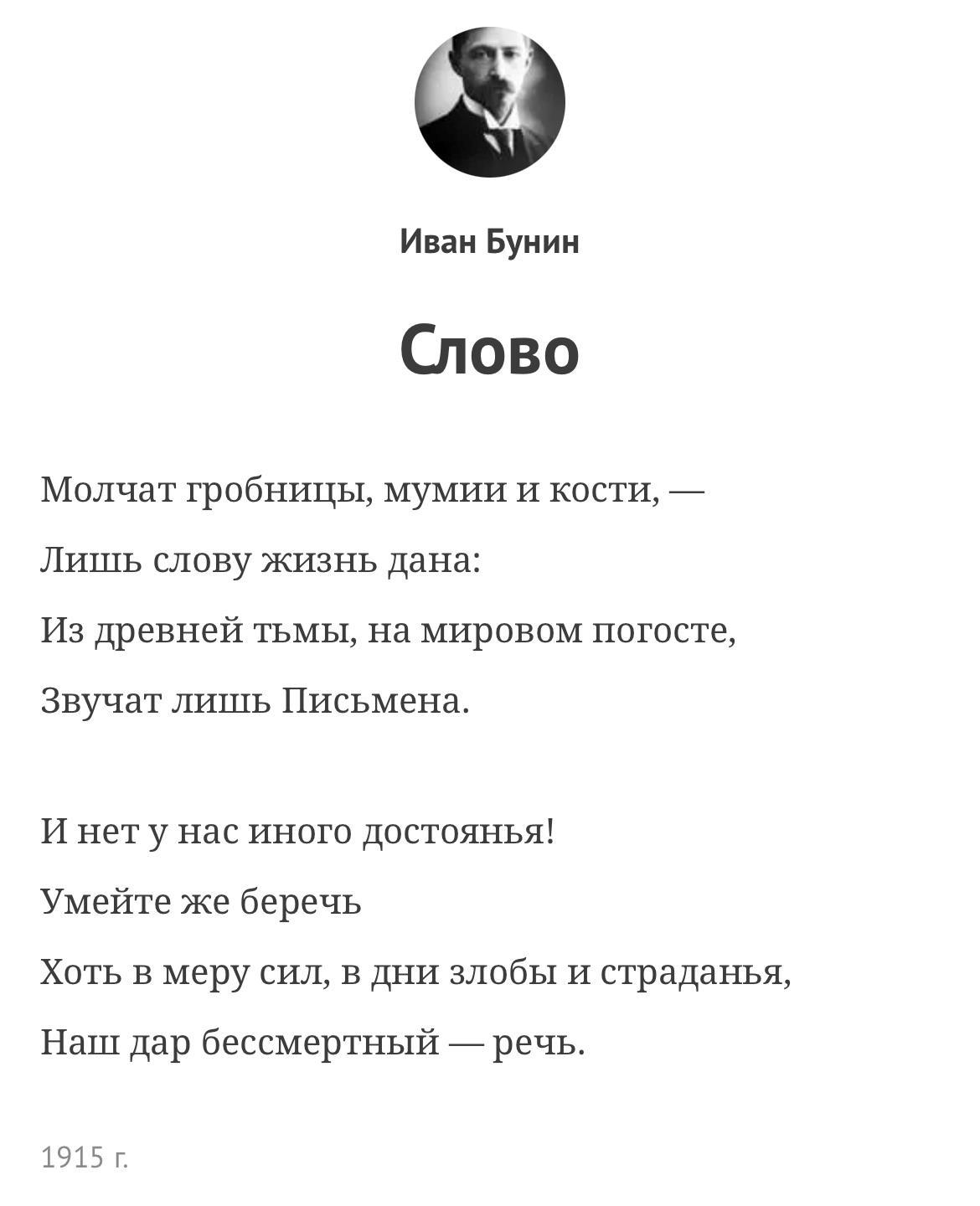 Иван Бунин

Слово

Молчат гробницы, мумии и кости, —
Лишь слову жизнь дана:
Из древней тьмы, на мировом погосте,
Звучат лишь Письмена.

И нет у нас иного достоянья!
Умейте же беречь
Хоть в меру сил, в дни злобы и страданья,
Наш дар бессмертный — речь.

1915 г.